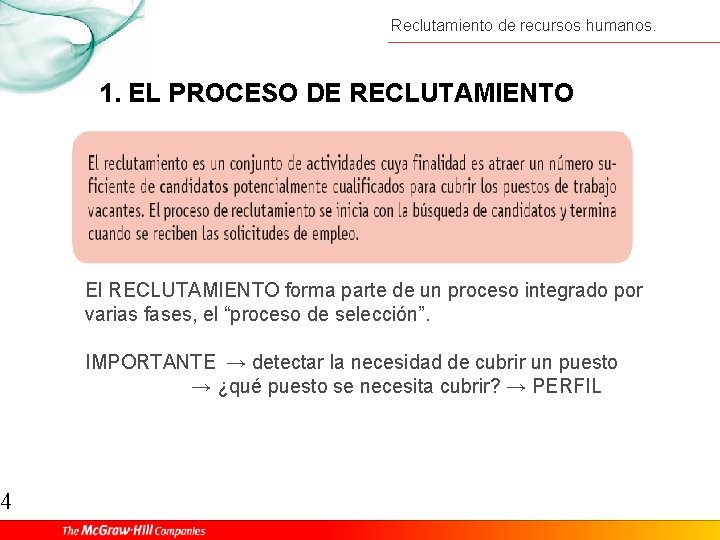 Reclutamiento de recursos humanos.

1. EL PROCESO DE RECLUTAMIENTO

El reclutamiento es un conjunto de actividades cuya finalidad es atraer un número suficiente de candidatos potencialmente cualificados para cubrir los puestos de trabajo vacantes. El proceso de reclutamiento se inicia con la búsqueda de candidatos y termina cuando se reciben las solicitudes de empleo.

El RECLUTAMIENTO forma parte de un proceso integrado por varias fases, el "proceso de selección".

IMPORTANTE → detectar la necesidad de cubrir un puesto
→ ¿qué puesto se necesita cubrir? → PERFIL

4

The McGraw-Hill Companies